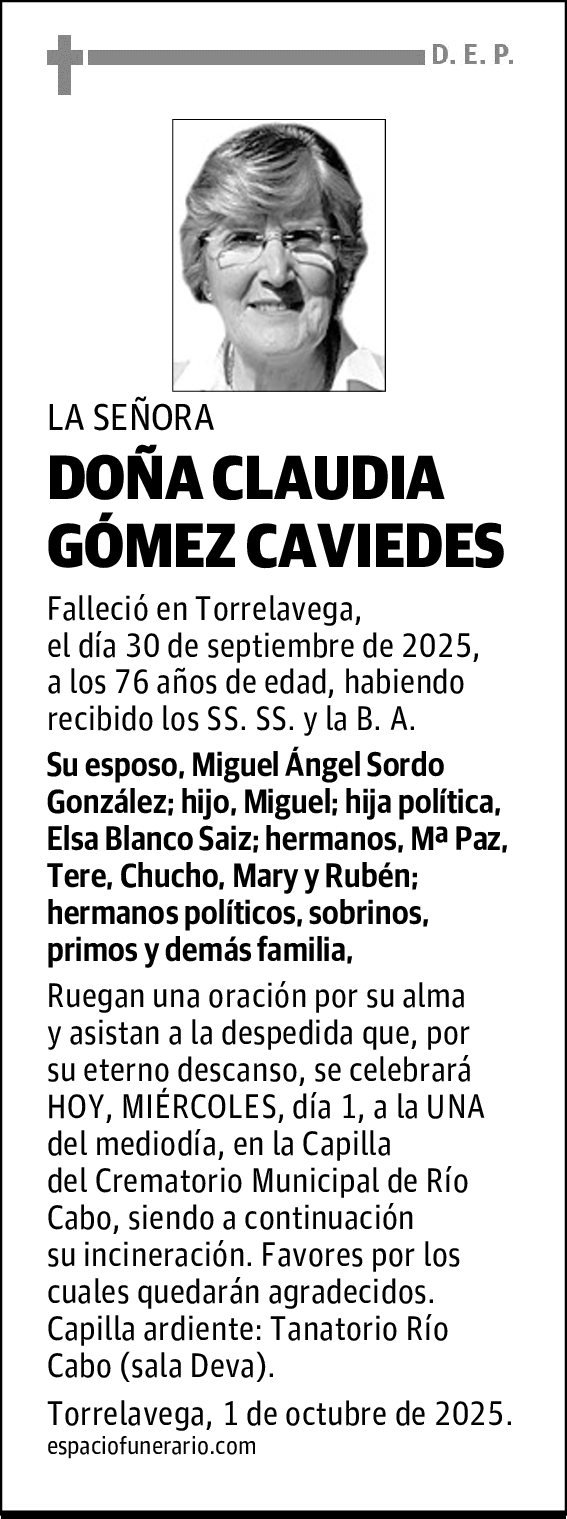 D. E. P.

LA SEÑORA

DOÑA CLAUDIA GÓMEZ CAVIEDES

Falleció en Torrelavega, el día 30 de septiembre de 2025, a los 76 años de edad, habiendo recibido los SS. SS. y la B. A.

Su esposo, Miguel Ángel Sordo González; hijo, Miguel; hija política, Elsa Blanco Saiz; hermanos, Mª Paz, Tere, Chucho, Mary y Rubén; hermanos políticos, sobrinos, primos y demás familia,

Ruegan una oración por su alma y asistan a la despedida que, por su eterno descanso, se celebrará HOY, MIÉRCOLES, día 1, a la UNA del mediodía, en la Capilla del Crematorio Municipal de Río Cabo, siendo a continuación su incineración. Favores por los cuales quedarán agradecidos. Capilla ardiente: Tanatorio Río Cabo (sala Deva).

Torrelavega, 1 de octubre de 2025.
espaciofunerario.com